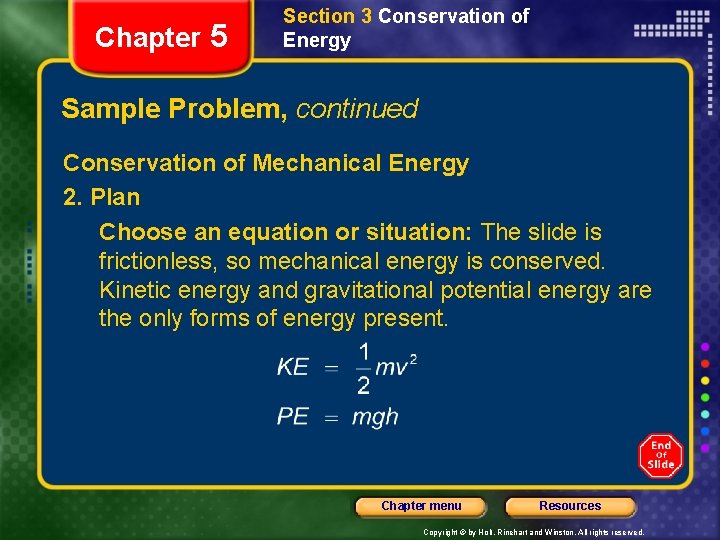 Chapter 5

Section 3 Conservation of Energy

Sample Problem, continued

Conservation of Mechanical Energy

2. Plan

Choose an equation or situation: The slide is frictionless, so mechanical energy is conserved. Kinetic energy and gravitational potential energy are the only forms of energy present.

$KE = \frac{1}{2}mv^2$

$PE = mgh$

End of Slide

Chapter menu

Resources

Copyright © by Holt, Rinehart and Winston. All rights reserved.